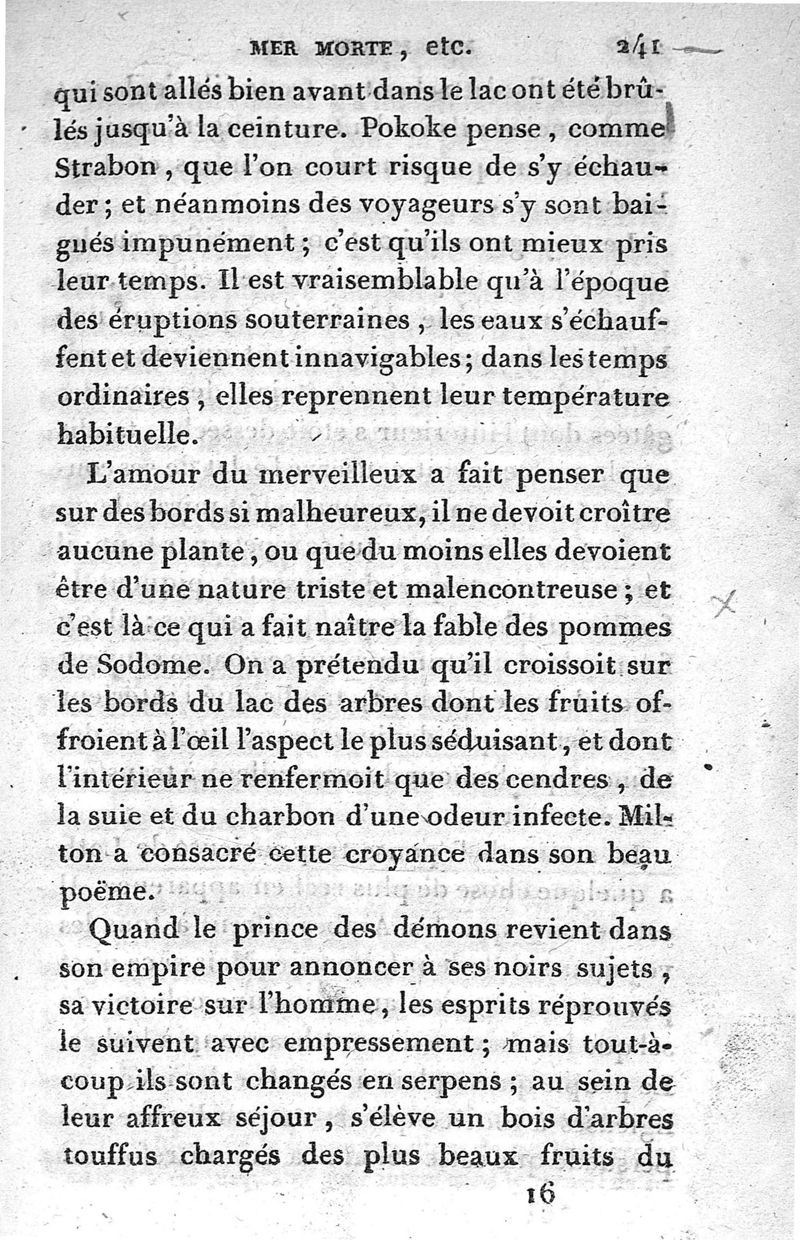 MER MORTE, etc. 241

qui sont allés bien avant dans le lac ont été brûlés jusqu'à la ceinture. Pokoke pense, comme Strabon, que l'on court risque de s'y échauder; et néanmoins des voyageurs s'y sont baignés impunément; c'est qu'ils ont mieux pris leur temps. Il est vraisemblable qu'à l'époque des éruptions souterraines, les eaux s'échauffent et deviennent innavigables; dans les temps ordinaires, elles reprennent leur température habituelle.

L'amour du merveilleux a fait penser que sur des bords si malheureux, il ne devoit croître aucune plante, ou que du moins elles devoient être d'une nature triste et malencontreuse; et c'est là ce qui a fait naître la fable des pommes de Sodome. On a prétendu qu'il croissoit sur les bords du lac des arbres dont les fruits offroient à l'œil l'aspect le plus séduisant, et dont l'intérieur ne renfermoit que des cendres, de la suie et du charbon d'une odeur infecte. Milton a consacré cette croyance dans son beau poëme.

Quand le prince des démons revient dans son empire pour annoncer à ses noirs sujets, sa victoire sur l'homme, les esprits réprouvés le suivent avec empressement; mais tout-à-coup ils sont changés en serpens; au sein de leur affreux séjour, s'élève un bois d'arbres touffus chargés des plus beaux fruits du

16